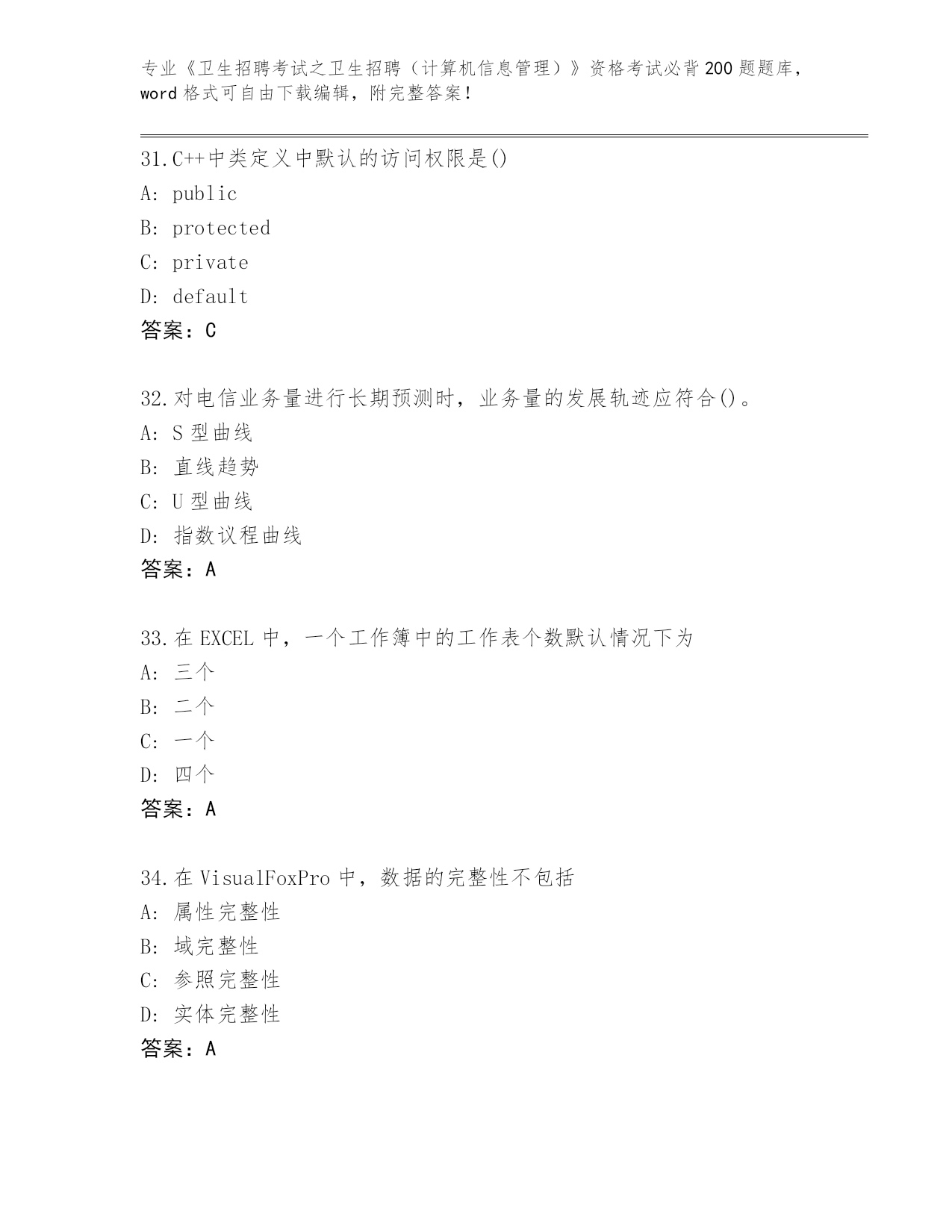 专业《卫生招聘考试之卫生招聘（计算机信息管理）》资格考试必背200题题库，word格式可自由下载编辑，附完整答案!

31.C++中类定义中默认的访问权限是()
A: public
B: protected
C: private
D: default
答案：C

32.对电信业务量进行长期预测时，业务量的发展轨迹应符合()。
A: S型曲线
B: 直线趋势
C: U型曲线
D: 指数议程曲线
答案：A

33.在EXCEL中，一个工作簿中的工作表个数默认情况下为
A: 三个
B: 二个
C: 一个
D: 四个
答案：A

34.在VisualFoxPro中，数据的完整性不包括
A: 属性完整性
B: 域完整性
C: 参照完整性
D: 实体完整性
答案：A